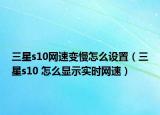 三星s10网速变慢怎么设置（三星s10 怎么显示实时网速）